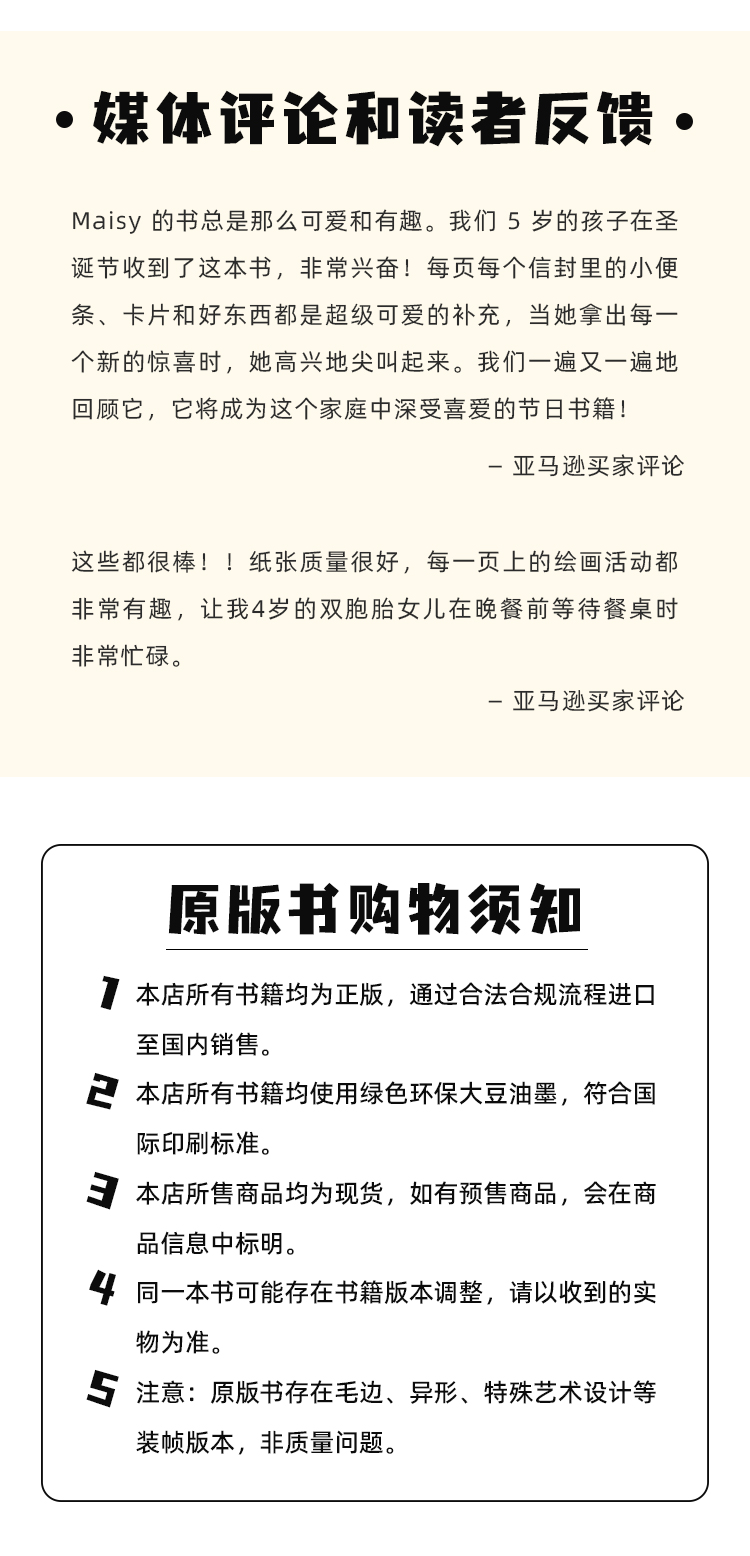 • 媒体评论和读者反馈 •

Maisy 的书总是那么可爱和有趣。我们 5 岁的孩子在圣诞节收到了这本书，非常兴奋！每页每个信封里的小便条、卡片和好东西都是超级可爱的补充，当她拿出每一个新的惊喜时，她高兴地尖叫起来。我们一遍又一遍地回顾它，它将成为这个家庭中深受喜爱的节日书籍！

– 亚马逊买家评论

这些都很棒！！纸张质量很好，每一页上的绘画活动都非常有趣，让我4岁的双胞胎女儿在晚餐前等待餐桌时非常忙碌。

– 亚马逊买家评论

原版书购物须知

1 本店所有书籍均为正版，通过合法合规流程进口至国内销售。

2 本店所有书籍均使用绿色环保大豆油墨，符合国际印刷标准。

3 本店所售商品均为现货，如有预售商品，会在商品信息中标明。

4 同一本书可能存在书籍版本调整，请以收到的实物为准。

5 注意：原版书存在毛边、异形、特殊艺术设计等装帧版本，非质量问题。